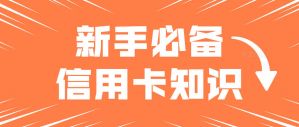 新手必备
信用卡知识